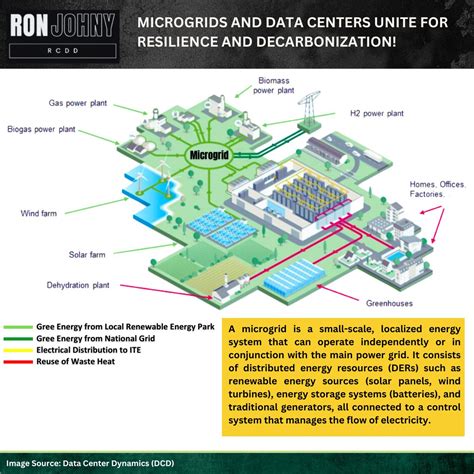 RON JOHNY
RCDD

MICROGRIDS AND DATA CENTERS UNITE FOR RESILIENCE AND DECARBONIZATION!

Biomass power plant

Gas power plant

H2 power plant

Biogas power plant

Microgrid

Homes, Offices, Factories.

Wind farm

Solar farm

Dehydration plant

Greenhouses

Gree Energy from Local Renewable Energy Park
Gree Energy from National Grid
Electrical Distribution to ITE
Reuse of Waste Heat

A microgrid is a small-scale, localized energy system that can operate independently or in conjunction with the main power grid. It consists of distributed energy resources (DERs) such as renewable energy sources (solar panels, wind turbines), energy storage systems (batteries), and traditional generators, all connected to a control system that manages the flow of electricity.

Image Source: Data Center Dynamics (DCD)